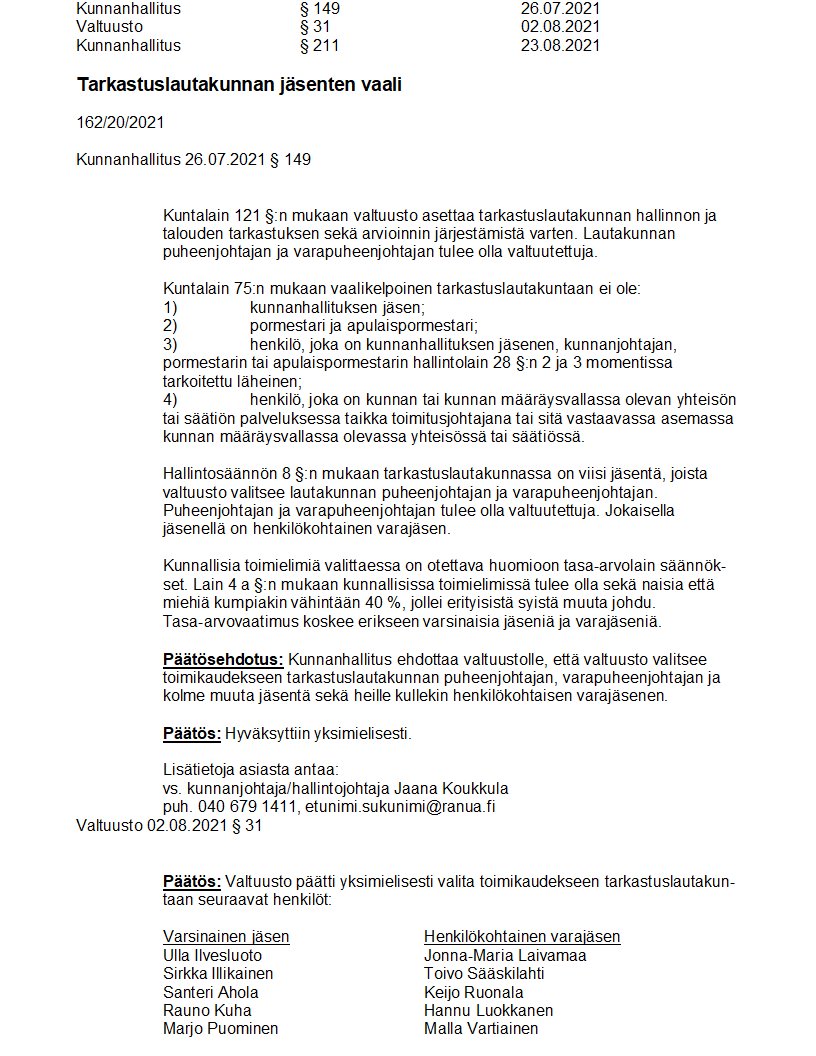 | Kunnanhallitus | § 149 | 26.07.2021 |
|---|---|---|
| Valtuusto | § 31 | 02.08.2021 |
| Kunnanhallitus | § 211 | 23.08.2021 |

Tarkastuslautakunnan jäsenten vaali

162/20/2021

Kunnanhallitus 26.07.2021 § 149

Kuntalain 121 §:n mukaan valtuusto asettaa tarkastuslautakunnan hallinnon ja talouden tarkastuksen sekä arvioinnin järjestämistä varten. Lautakunnan puheenjohtajan ja varapuheenjohtajan tulee olla valtuutettuja.

Kuntalain 75:n mukaan vaalikelpoinen tarkastuslautakuntaan ei ole:
1) kunnanhallituksen jäsen;
2) pormestari ja apulaispormestari;
3) henkilö, joka on kunnanhallituksen jäsenen, kunnanjohtajan, pormestarin tai apulaispormestarin hallintolain 28 §:n 2 ja 3 momentissa tarkoitettu läheinen;
4) henkilö, joka on kunnan tai kunnan määräysvallassa olevan yhteisön tai säätiön palveluksessa taikka toimitusjohtajana tai sitä vastaavassa asemassa kunnan määräysvallassa olevassa yhteisössä tai säätiössä.

Hallintosäännön 8 §:n mukaan tarkastuslautakunnassa on viisi jäsentä, joista valtuusto valitsee lautakunnan puheenjohtajan ja varapuheenjohtajan. Puheenjohtajan ja varapuheenjohtajan tulee olla valtuutettuja. Jokaisella jäsenellä on henkilökohtainen varajäsen.

Kunnallisia toimielimiä valittaessa on otettava huomioon tasa-arvolain säännökset. Lain 4 a §:n mukaan kunnallisissa toimielimissä tulee olla sekä naisia että miehiä kumpiakin vähintään 40 %, jollei erityisistä syistä muuta johdu. Tasa-arvovaatimus koskee erikseen varsinaisia jäseniä ja varajäseniä.

Päätösehdotus: Kunnanhallitus ehdottaa valtuustolle, että valtuusto valitsee toimikaudekseen tarkastuslautakunnan puheenjohtajan, varapuheenjohtajan ja kolme muuta jäsentä sekä heille kullekin henkilökohtaisen varajäsenen.

Päätös: Hyväksyttiin yksimielisesti.

Lisätietoja asiasta antaa:
vs. kunnanjohtaja/hallintojohtaja Jaana Koukkula
puh. 040 679 1411, etunimi.sukunimi@ranua.fi

Valtuusto 02.08.2021 § 31

Päätös: Valtuusto päätti yksimielisesti valita toimikaudekseen tarkastuslautakuntaan seuraavat henkilöt:

| Varsinainen jäsen | Henkilökohtainen varajäsen |
|---|---|
| Ulla Ilvesluoto | Jonna-Maria Laivamaa |
| Sirkka Illikainen | Toivo Sääskilahti |
| Santeri Ahola | Keijo Ruonala |
| Rauno Kuha | Hannu Luokkanen |
| Marjo Puominen | Malla Vartiainen |